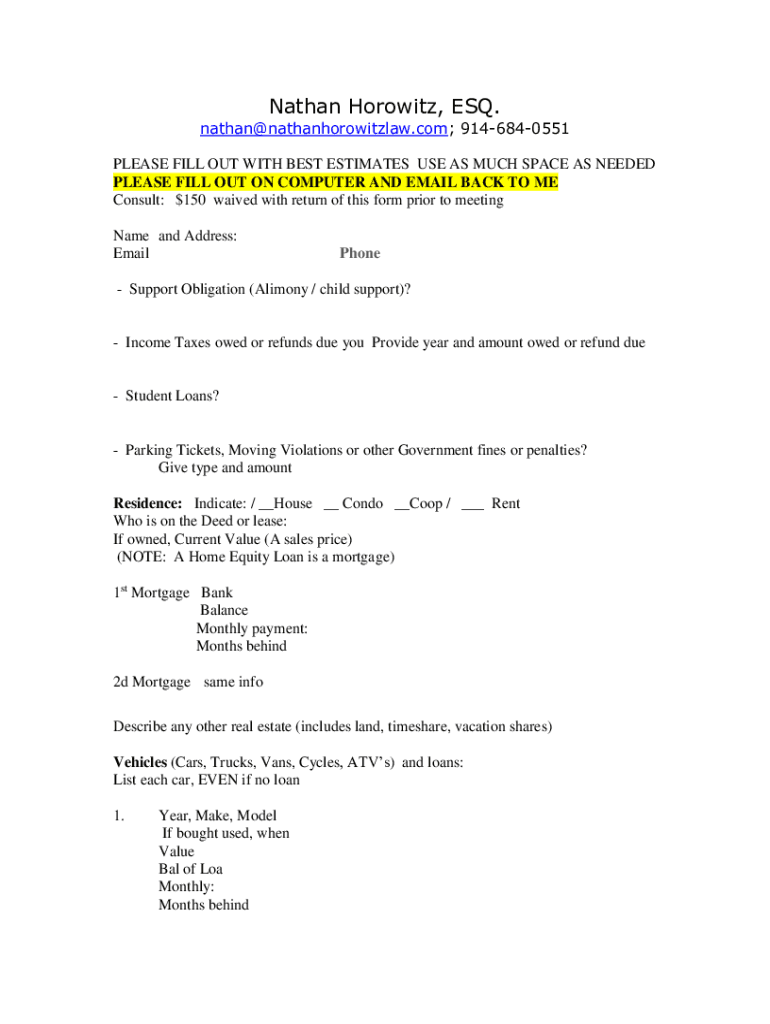 Nathan Horowitz, ESQ.

nathan@nathanhorowitzlaw.com; 914-684-0551

PLEASE FILL OUT WITH BEST ESTIMATES USE AS MUCH SPACE AS NEEDED
PLEASE FILL OUT ON COMPUTER AND EMAIL BACK TO ME
Consult: $150 waived with return of this form prior to meeting

Name and Address:
Email Phone

- Support Obligation (Alimony / child support)?

- Income Taxes owed or refunds due you Provide year and amount owed or refund due

- Student Loans?

- Parking Tickets, Moving Violations or other Government fines or penalties?
Give type and amount

Residence: Indicate: / __House __ Condo __Coop / ___ Rent
Who is on the Deed or lease:
If owned, Current Value (A sales price)
(NOTE: A Home Equity Loan is a mortgage)

1st Mortgage Bank
Balance
Monthly payment:
Months behind

2d Mortgage same info

Describe any other real estate (includes land, timeshare, vacation shares)

Vehicles (Cars, Trucks, Vans, Cycles, ATV's) and loans:
List each car, EVEN if no loan

1. Year, Make, Model
If bought used, when
Value
Bal of Loa
Monthly:
Months behind